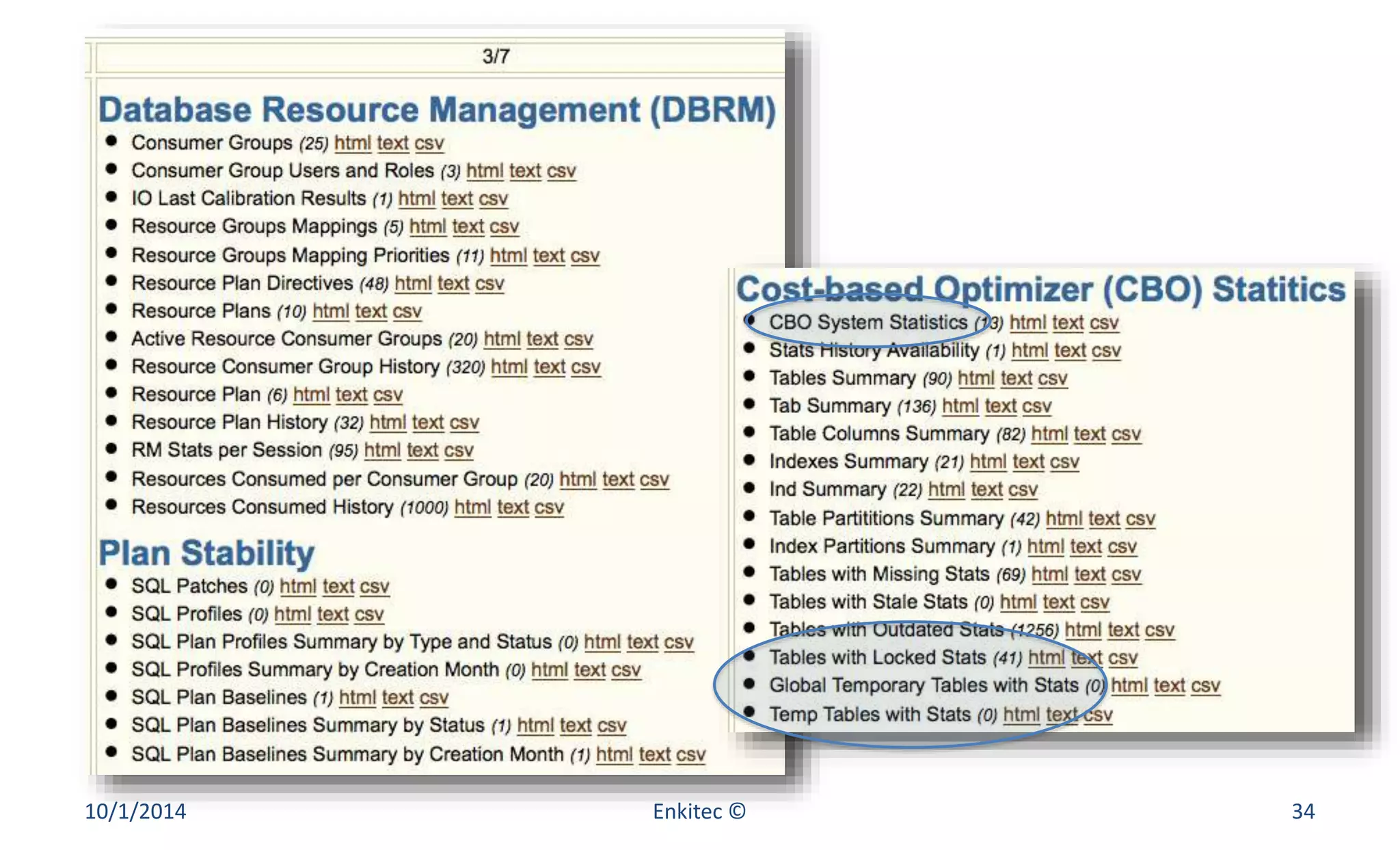 3/7

Database Resource Management (DBRM)

- Consumer Groups (25) html text csv
- Consumer Group Users and Roles (3) html text csv
- IO Last Calibration Results (1) html text csv
- Resource Groups Mappings (5) html text csv
- Resource Groups Mapping Priorities (11) html text csv
- Resource Plan Directives (48) html text csv
- Resource Plans (10) html text csv
- Active Resource Consumer Groups (20) html text csv
- Resource Consumer Group History (320) html text csv
- Resource Plan (6) html text csv
- Resource Plan History (32) html text csv
- RM Stats per Session (95) html text csv
- Resources Consumed per Consumer Group (20) html text csv
- Resources Consumed History (1000) html text csv

Plan Stability

- SQL Patches (0) html text csv
- SQL Profiles (0) html text csv
- SQL Plan Profiles Summary by Type and Status (0) html text csv
- SQL Profiles Summary by Creation Month (0) html text csv
- SQL Plan Baselines (1) html text csv
- SQL Plan Baselines Summary by Status (1) html text csv
- SQL Plan Baselines Summary by Creation Month (1) html text csv

Cost-based Optimizer (CBO) Statitics

- CBO System Statistics (13) html text csv
- Stats History Availability (1) html text csv
- Tables Summary (90) html text csv
- Tab Summary (136) html text csv
- Table Columns Summary (82) html text csv
- Indexes Summary (21) html text csv
- Ind Summary (22) html text csv
- Table Partititions Summary (42) html text csv
- Index Partitions Summary (1) html text csv
- Tables with Missing Stats (69) html text csv
- Tables with Stale Stats (0) html text csv
- Tables with Outdated Stats (1256) html text csv
- Tables with Locked Stats (41) html text csv
- Global Temporary Tables with Stats (0) html text csv
- Temp Tables with Stats (0) html text csv

10/1/2014 Enkitec © 34